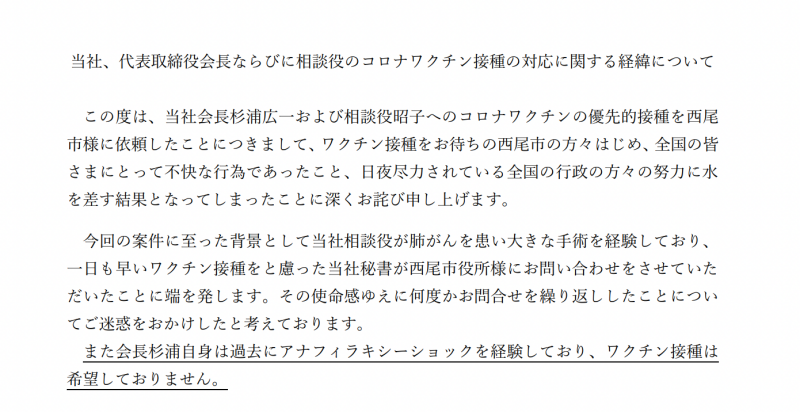 当社、代表取締役会長ならびに相談役のコロナワクチン接種の対応に関する経緯について

この度は、当社会長杉浦広一および相談役昭子へのコロナワクチンの優先的接種を西尾市様に依頼したことにつきまして、ワクチン接種をお待ちの西尾市の方々はじめ、全国の皆さまにとって不快な行為であったこと、日夜尽力されている全国の行政の方々の努力に水を差す結果となってしまったことに深くお詫び申し上げます。

今回の案件に至った背景として当社相談役が肺がんを患い大きな手術を経験しており、一日も早いワクチン接種をと慮った当社秘書が西尾市役所様にお問い合わせをさせていただいたことに端を発します。その使命感ゆえに何度かお問合せを繰り返ししたことについてご迷惑をおかけしたと考えております。
また会長杉浦自身は過去にアナフィラキシーショックを経験しており、ワクチン接種は希望しておりません。